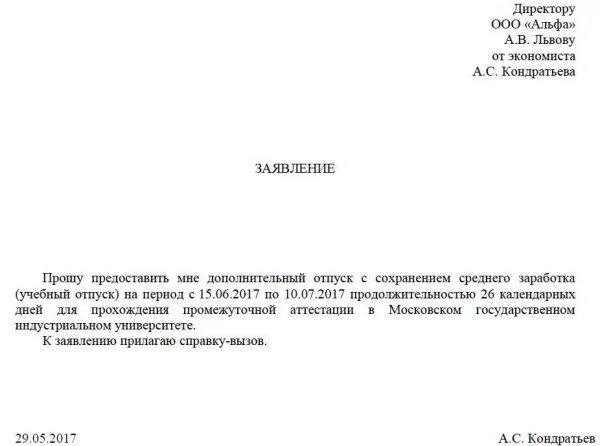 Директору
ООО «Альфа»
А.В. Львову
от экономиста
А.С. Кондратьева

ЗАЯВЛЕНИЕ

Прошу предоставить мне дополнительный отпуск с сохранением среднего заработка (учебный отпуск) на период с 15.06.2017 по 10.07.2017 продолжительностью 26 календарных дней для прохождения промежуточной аттестации в Московском государственном индустриальном университете.
К заявлению прилагаю справку-вызов.

29.05.2017 А.С. Кондратьев